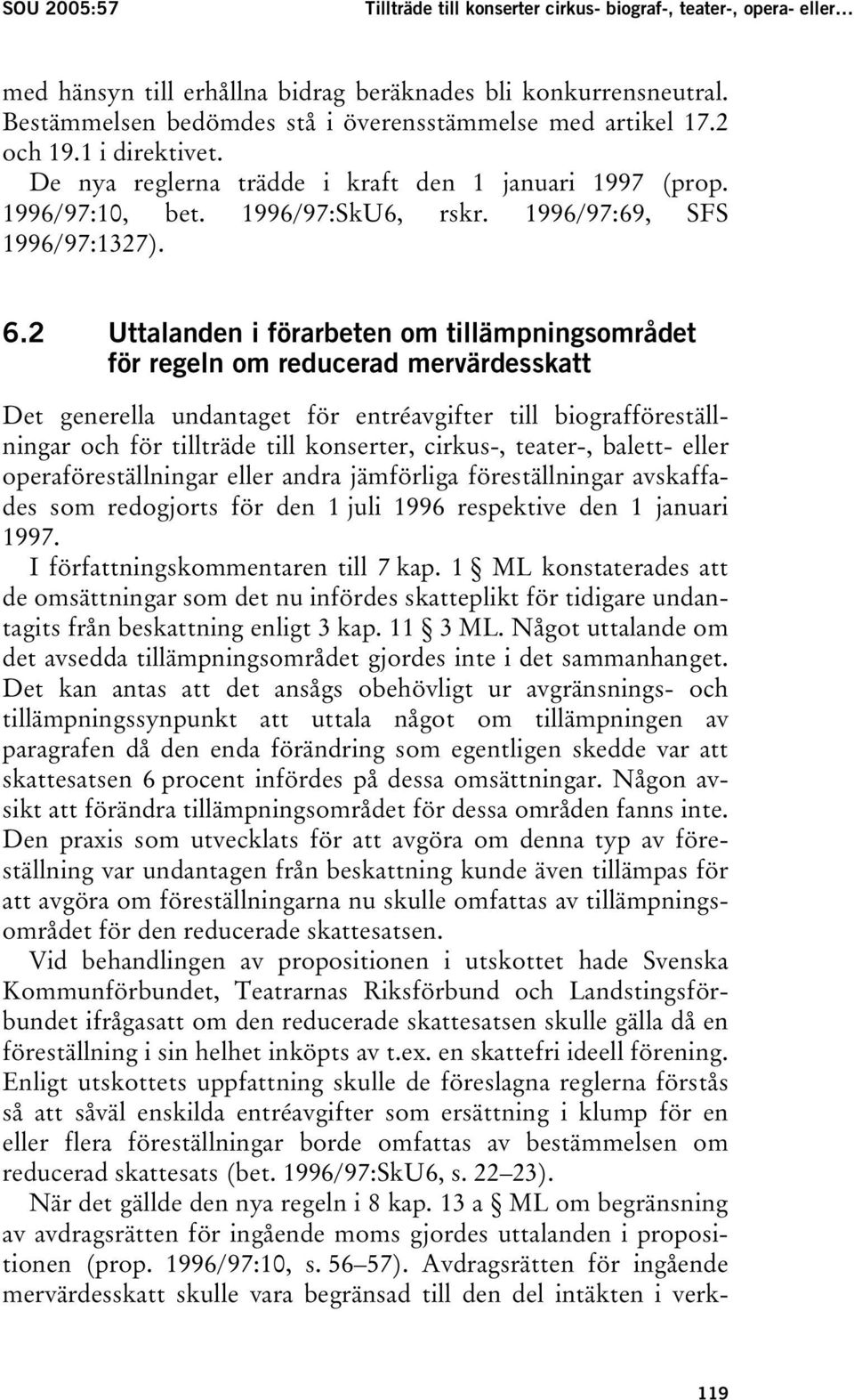 SOU 2005:57 Tillträde till konserter cirkus- biograf-, teater-, opera- eller…

med hänsyn till erhållna bidrag beräknades bli konkurrensneutral. Bestämmelsen bedömdes stå i överensstämmelse med artikel 17.2 och 19.1 i direktivet.

De nya reglerna trädde i kraft den 1 januari 1997 (prop. 1996/97:10, bet. 1996/97:SkU6, rskr. 1996/97:69, SFS 1996/97:1327).

6.2 Uttalanden i förarbeten om tillämpningsområdet för regeln om reducerad mervärdesskatt

Det generella undantaget för entréavgifter till biografföreställningar och för tillträde till konserter, cirkus-, teater-, balett- eller operaföreställningar eller andra jämförliga föreställningar avskaffades som redogjorts för den 1 juli 1996 respektive den 1 januari 1997.

I författningskommentaren till 7 kap. 1 § ML konstaterades att de omsättningar som det nu infördes skatteplikt för tidigare undantagits från beskattning enligt 3 kap. 11 § 3 ML. Något uttalande om det avsedda tillämpningsområdet gjordes inte i det sammanhanget. Det kan antas att det ansågs obehövligt ur avgränsnings- och tillämpningssynpunkt att uttala något om tillämpningen av paragrafen då den enda förändring som egentligen skedde var att skattesatsen 6 procent infördes på dessa omsättningar. Någon avsikt att förändra tillämpningsområdet för dessa områden fanns inte. Den praxis som utvecklats för att avgöra om denna typ av föreställning var undantagen från beskattning kunde även tillämpas för att avgöra om föreställningarna nu skulle omfattas av tillämpningsområdet för den reducerade skattesatsen.

Vid behandlingen av propositionen i utskottet hade Svenska Kommunförbundet, Teatrarnas Riksförbund och Landstingsförbundet ifrågasatt om den reducerade skattesatsen skulle gälla då en föreställning i sin helhet inköpts av t.ex. en skattefri ideell förening. Enligt utskottets uppfattning skulle de föreslagna reglerna förstås så att såväl enskilda entréavgifter som ersättning i klump för en eller flera föreställningar borde omfattas av bestämmelsen om reducerad skattesats (bet. 1996/97:SkU6, s. 22–23).

När det gällde den nya regeln i 8 kap. 13 a § ML om begränsning av avdragsrätten för ingående moms gjordes uttalanden i propositionen (prop. 1996/97:10, s. 56–57). Avdragsrätten för ingående mervärdesskatt skulle vara begränsad till den del intäkten i verk-

119